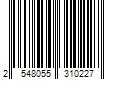 2 548055 310227